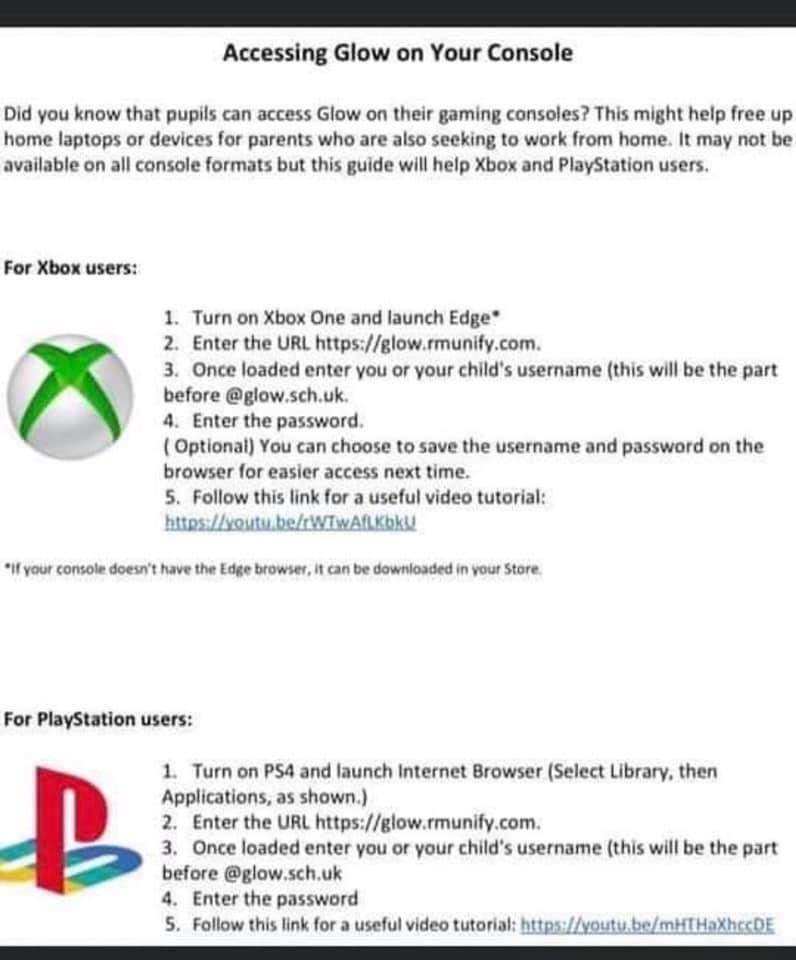 Accessing Glow on Your Console

Did you know that pupils can access Glow on their gaming consoles? This might help free up home laptops or devices for parents who are also seeking to work from home. It may not be available on all console formats but this guide will help Xbox and PlayStation users.

For Xbox users:

1. Turn on Xbox One and launch Edge*
2. Enter the URL https://glow.rmunify.com.
3. Once loaded enter you or your child's username (this will be the part before @glow.sch.uk.
4. Enter the password.
( Optional) You can choose to save the username and password on the browser for easier access next time.
5. Follow this link for a useful video tutorial:
https://youtu.be/rWTwAfLKbkU

*If your console doesn't have the Edge browser, it can be downloaded in your Store.

For PlayStation users:

1. Turn on PS4 and launch Internet Browser (Select Library, then Applications, as shown.)
2. Enter the URL https://glow.rmunify.com.
3. Once loaded enter you or your child's username (this will be the part before @glow.sch.uk
4. Enter the password
5. Follow this link for a useful video tutorial: https://youtu.be/mHTHaXhccDE